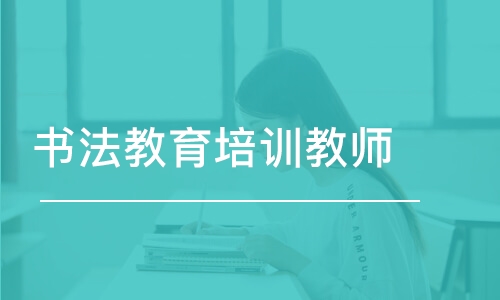 书法教育培训教师

UNDER ARMOUR